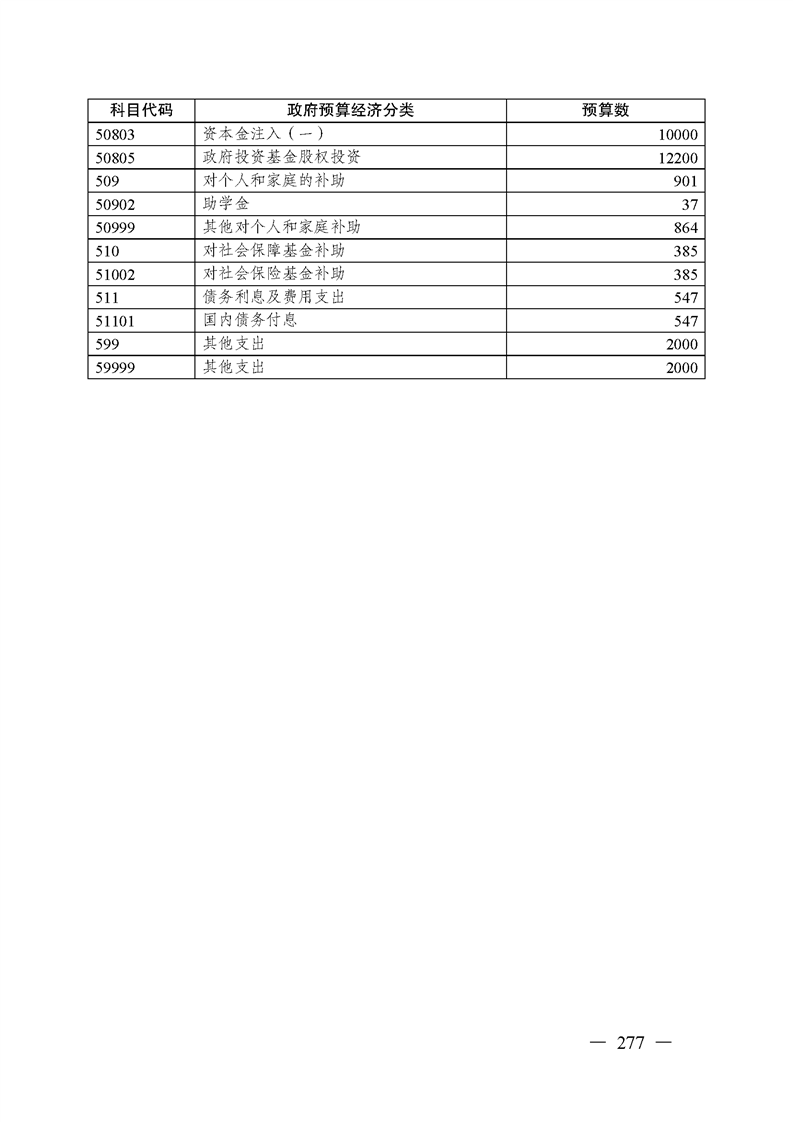 | 科目代码 | 政府预算经济分类 | 预算数 |
|---|---|---|
| 50803 | 资本金注入（一） | 10000 |
| 50805 | 政府投资基金股权投资 | 12200 |
| 509 | 对个人和家庭的补助 | 901 |
| 50902 | 助学金 | 37 |
| 50999 | 其他对个人和家庭补助 | 864 |
| 510 | 对社会保障基金补助 | 385 |
| 51002 | 对社会保险基金补助 | 385 |
| 511 | 债务利息及费用支出 | 547 |
| 51101 | 国内债务付息 | 547 |
| 599 | 其他支出 | 2000 |
| 59999 | 其他支出 | 2000 |

— 277 —